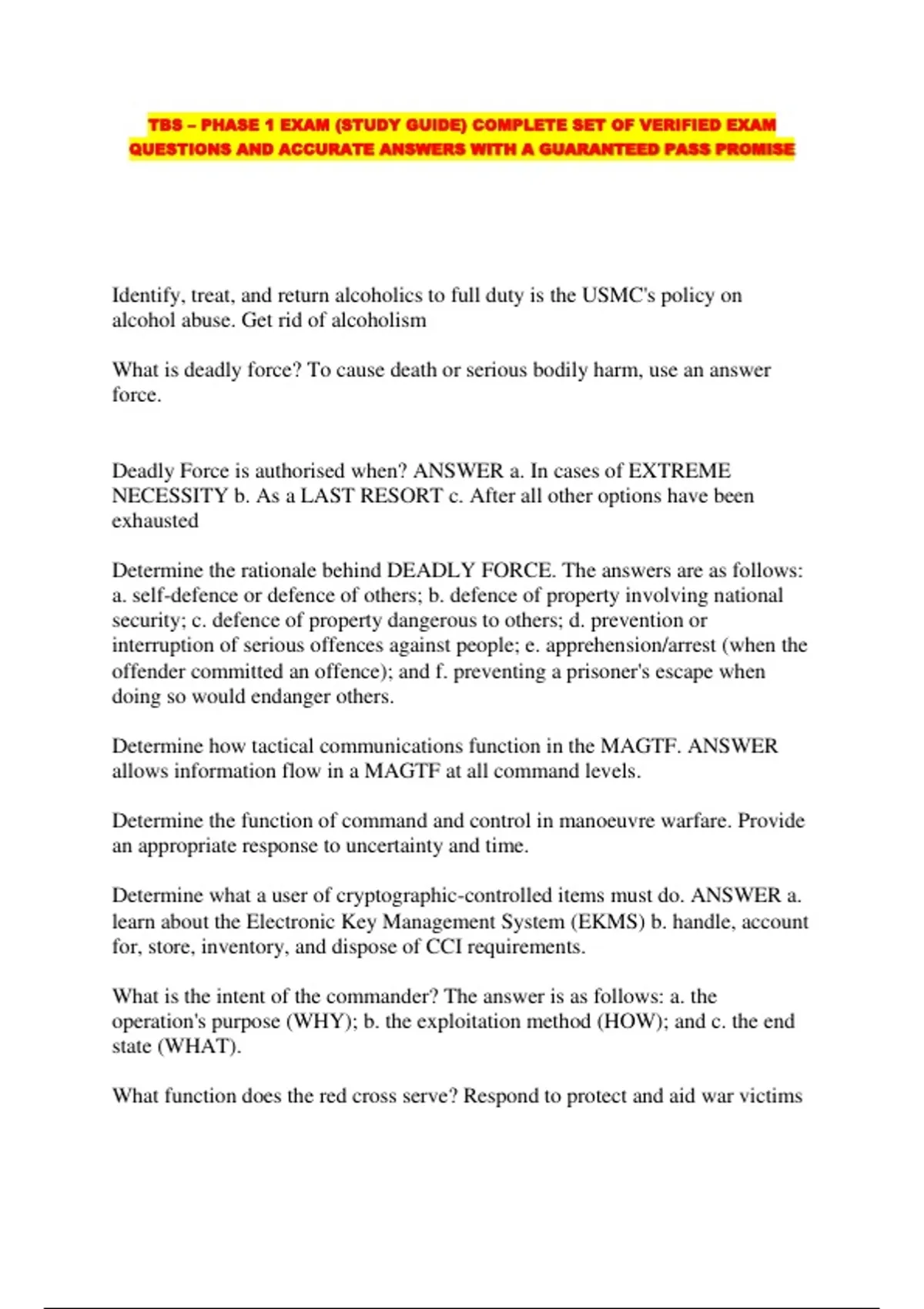 TBS – PHASE 1 EXAM (STUDY GUIDE) COMPLETE SET OF VERIFIED EXAM QUESTIONS AND ACCURATE ANSWERS WITH A GUARANTEED PASS PROMISE

Identify, treat, and return alcoholics to full duty is the USMC's policy on alcohol abuse. Get rid of alcoholism

What is deadly force? To cause death or serious bodily harm, use an answer force.

Deadly Force is authorised when? ANSWER a. In cases of EXTREME NECESSITY b. As a LAST RESORT c. After all other options have been exhausted

Determine the rationale behind DEADLY FORCE. The answers are as follows: a. self-defence or defence of others; b. defence of property involving national security; c. defence of property dangerous to others; d. prevention or interruption of serious offences against people; e. apprehension/arrest (when the offender committed an offence); and f. preventing a prisoner's escape when doing so would endanger others.

Determine how tactical communications function in the MAGTF. ANSWER allows information flow in a MAGTF at all command levels.

Determine the function of command and control in manoeuvre warfare. Provide an appropriate response to uncertainty and time.

Determine what a user of cryptographic-controlled items must do. ANSWER a. learn about the Electronic Key Management System (EKMS) b. handle, account for, store, inventory, and dispose of CCI requirements.

What is the intent of the commander? The answer is as follows: a. the operation's purpose (WHY); b. the exploitation method (HOW); and c. the end state (WHAT).

What function does the red cross serve? Respond to protect and aid war victims